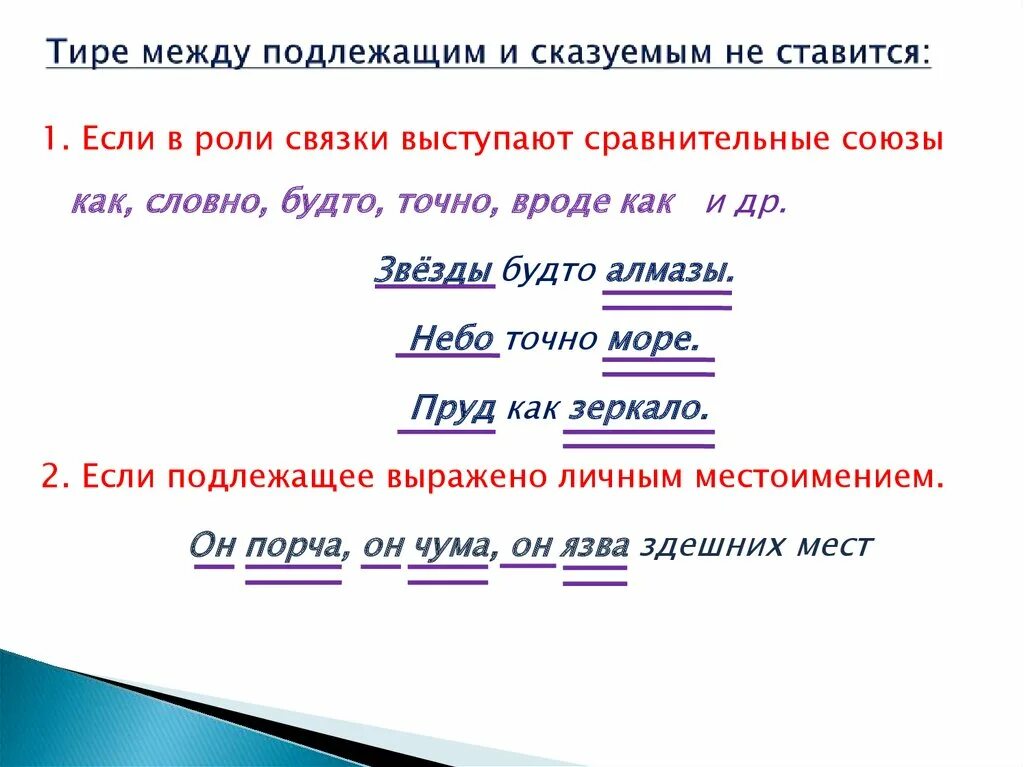 Тире между подлежащим и сказуемым не ставится:

1. Если в роли связки выступают сравнительные союзы

как, словно, будто, точно, вроде как и др.

Звёзды будто алмазы.

Небо точно море.

Пруд как зеркало.

2. Если подлежащее выражено личным местоимением.

Он порча, он чума, он язва здешних мест